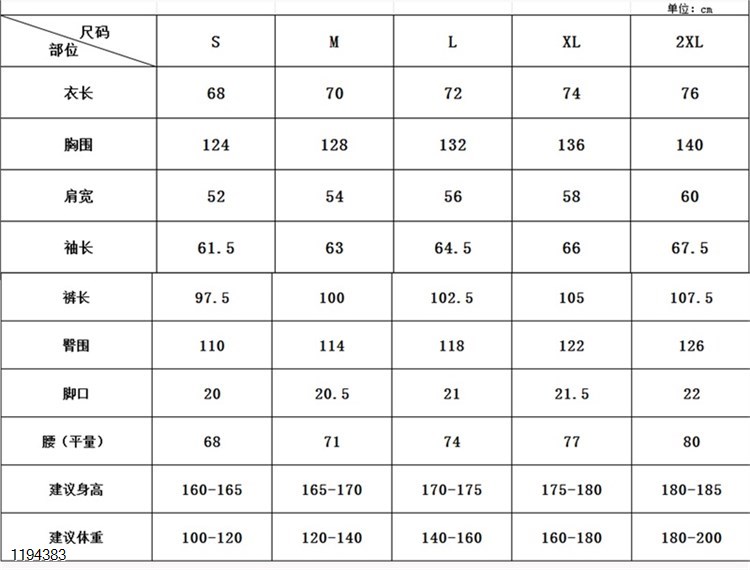 单位：cm

| 尺码 部位 | S | M | L | XL | 2XL |
|---|---|---|---|---|---|
| 衣长 | 68 | 70 | 72 | 74 | 76 |
| 胸围 | 124 | 128 | 132 | 136 | 140 |
| 肩宽 | 52 | 54 | 56 | 58 | 60 |
| 袖长 | 61.5 | 63 | 64.5 | 66 | 67.5 |
| 裤长 | 97.5 | 100 | 102.5 | 105 | 107.5 |
| 臀围 | 110 | 114 | 118 | 122 | 126 |
| 脚口 | 20 | 20.5 | 21 | 21.5 | 22 |
| 腰（平量） | 68 | 71 | 74 | 77 | 80 |
| 建议身高 | 160-165 | 165-170 | 170-175 | 175-180 | 180-185 |
| 建议体重 | 100-120 | 120-140 | 140-160 | 160-180 | 180-200 |

1194383